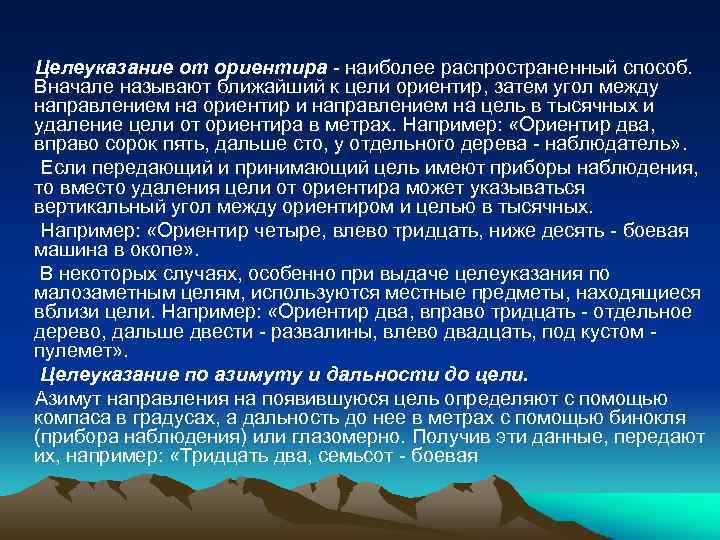 Целеуказание от ориентира - наиболее распространенный способ. Вначале называют ближайший к цели ориентир, затем угол между направлением на ориентир и направлением на цель в тысячных и удаление цели от ориентира в метрах. Например: «Ориентир два, вправо сорок пять, дальше сто, у отдельного дерева - наблюдатель».

Если передающий и принимающий цель имеют приборы наблюдения, то вместо удаления цели от ориентира может указываться вертикальный угол между ориентиром и целью в тысячных.

Например: «Ориентир четыре, влево тридцать, ниже десять - боевая машина в окопе».

В некоторых случаях, особенно при выдаче целеуказания по малозаметным целям, используются местные предметы, находящиеся вблизи цели. Например: «Ориентир два, вправо тридцать - отдельное дерево, дальше двести - развалины, влево двадцать, под кустом - пулемет».

Целеуказание по азимуту и дальности до цели.

Азимут направления на появившуюся цель определяют с помощью компаса в градусах, а дальность до нее в метрах с помощью бинокля (прибора наблюдения) или глазомерно. Получив эти данные, передают их, например: «Тридцать два, семьсот - боевая